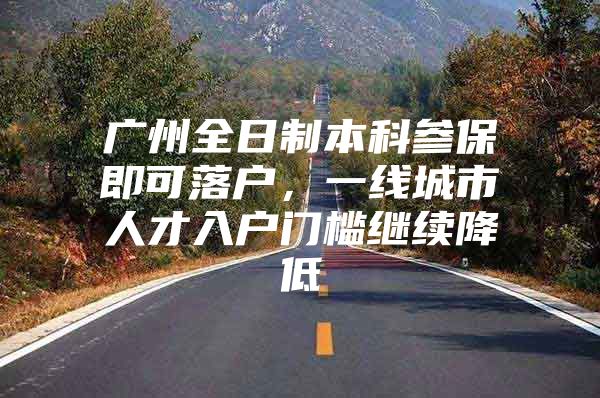 广州全日制本科参保即可落户，一线城市人才入户门槛继续降低